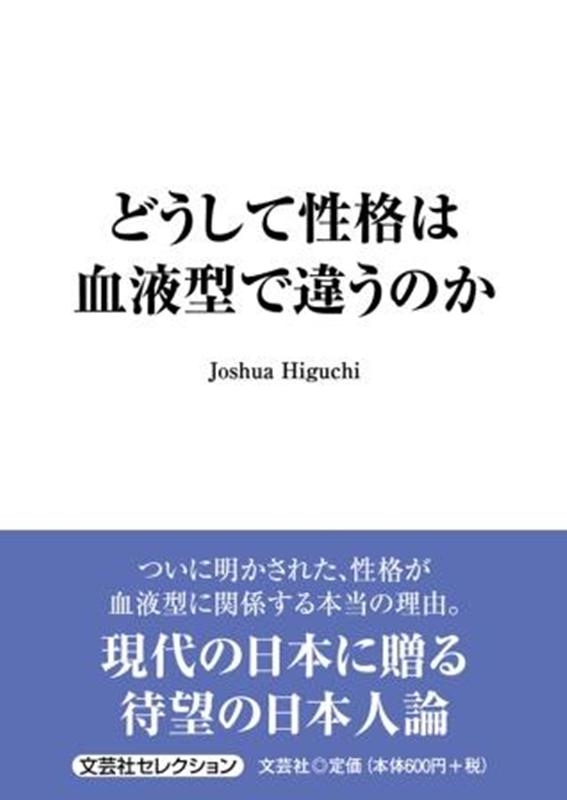 どうして性格は
血液型で違うのか

Joshua Higuchi

ついに明かされた、性格が
血液型に関係する本当の理由。
現代の日本に贈る
待望の日本人論

文芸社セレクション　文芸社◎定価（本体600円＋税）